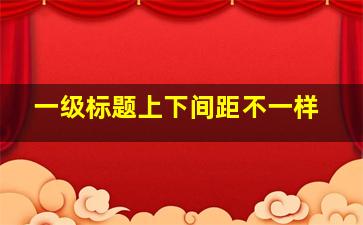 一级标题上下间距不一样